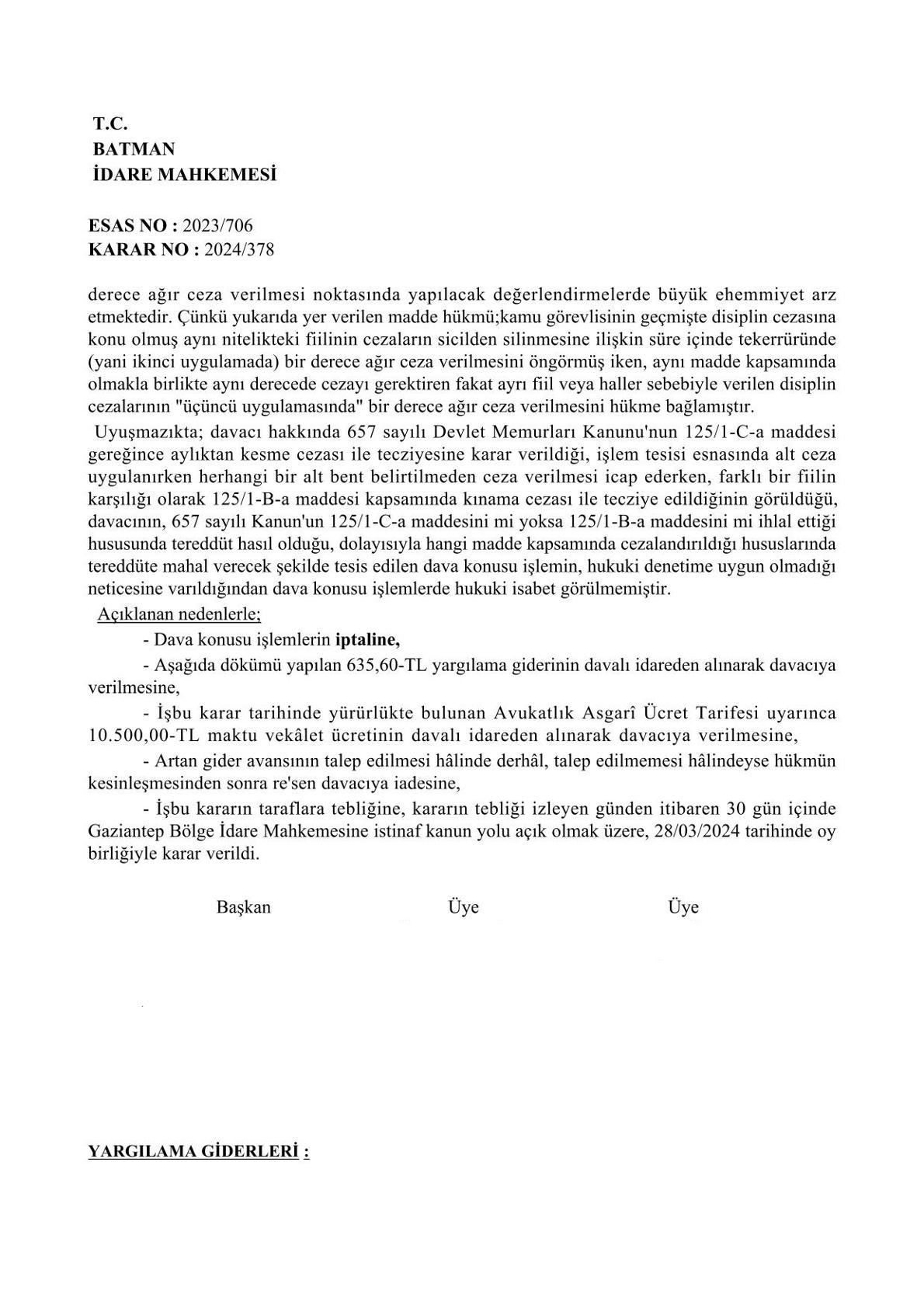 T.C.
BATMAN
İDARE MAHKEMESİ

ESAS NO : 2023/706
KARAR NO : 2024/378

derece ağır ceza verilmesi noktasında yapılacak değerlendirmelerde büyük ehemmiyet arz etmektedir. Çünkü yukarıda yer verilen madde hükmü;kamu görevlisinin geçmişte disiplin cezasına konu olmuş aynı nitelikteki fiilinin cezaların sicilden silinmesine ilişkin süre içinde tekerrüründe (yani ikinci uygulamada) bir derece ağır ceza verilmesini öngörmüş iken, aynı madde kapsamında olmakla birlikte aynı derecede cezayı gerektiren fakat ayrı fiil veya haller sebebiyle verilen disiplin cezalarının "üçüncü uygulamasında" bir derece ağır ceza verilmesini hükme bağlamıştır.

Uyuşmazıkta; davacı hakkında 657 sayılı Devlet Memurları Kanunu'nun 125/1-C-a maddesi gereğince aylıktan kesme cezası ile tecziyesine karar verildiği, işlem tesisi esnasında alt ceza uygulanırken herhangi bir alt bent belirtilmeden ceza verilmesi icap ederken, farklı bir fiilin karşılığı olarak 125/1-B-a maddesi kapsamında kınama cezası ile tecziye edildiğinin görüldüğü, davacının, 657 sayılı Kanun'un 125/1-C-a maddesini mi yoksa 125/1-B-a maddesini mi ihlal ettiği hususunda tereddüt hasıl olduğu, dolayısıyla hangi madde kapsamında cezalandırıldığı hususlarında tereddüte mahal verecek şekilde tesis edilen dava konusu işlemin, hukuki denetime uygun olmadığı neticesine varıldığından dava konusu işlemlerde hukuki isabet görülmemiştir.

Açıklanan nedenlerle;

- Dava konusu işlemlerin iptaline,

- Aşağıda dökümü yapılan 635,60-TL yargılama giderinin davalı idareden alınarak davacıya verilmesine,

- İşbu karar tarihinde yürürlükte bulunan Avukatlık Asgarî Ücret Tarifesi uyarınca 10.500,00-TL maktu vekâlet ücretinin davalı idareden alınarak davacıya verilmesine,

- Artan gider avansının talep edilmesi hâlinde derhâl, talep edilmemesi hâlindeyse hükmün kesinleşmesinden sonra re'sen davacıya iadesine,

- İşbu kararın taraflara tebliğine, kararın tebliği izleyen günden itibaren 30 gün içinde Gaziantep Bölge İdare Mahkemesine istinaf kanun yolu açık olmak üzere, 28/03/2024 tarihinde oy birliğiyle karar verildi.

Başkan Üye Üye

YARGILAMA GİDERLERİ :